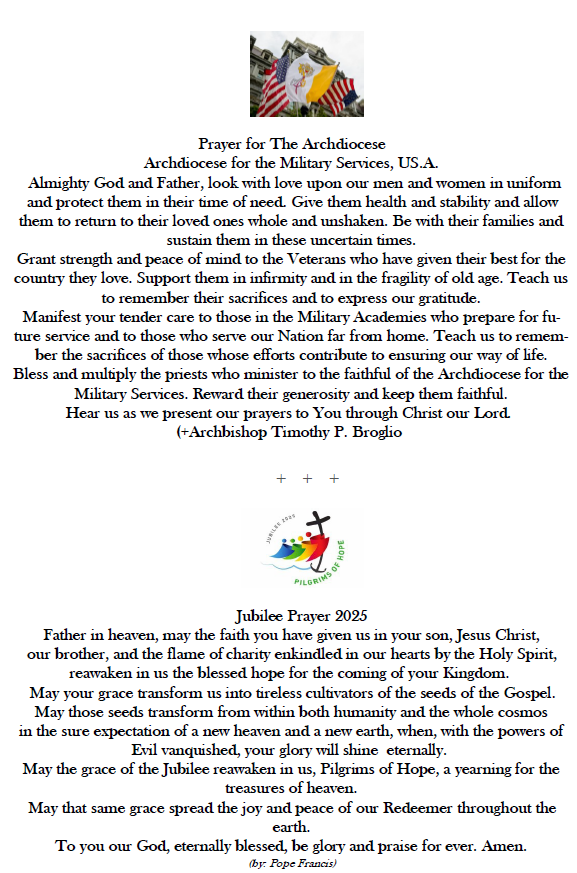 Prayer for The Archdiocese
Archdiocese for the Military Services, US.A.
Almighty God and Father, look with love upon our men and women in uniform and protect them in their time of need. Give them health and stability and allow them to return to their loved ones whole and unshaken. Be with their families and sustain them in these uncertain times.
Grant strength and peace of mind to the Veterans who have given their best for the country they love. Support them in infirmity and in the fragility of old age. Teach us to remember their sacrifices and to express our gratitude.
Manifest your tender care to those in the Military Academies who prepare for future service and to those who serve our Nation far from home. Teach us to remember the sacrifices of those whose efforts contribute to ensuring our way of life.
Bless and multiply the priests who minister to the faithful of the Archdiocese for the Military Services. Reward their generosity and keep them faithful.
Hear us as we present our prayers to You through Christ our Lord.
(+Archbishop Timothy P. Broglio

+ + +

JUBILEE 2025
PILGRIMS OF HOPE

Jubilee Prayer 2025
Father in heaven, may the faith you have given us in your son, Jesus Christ, our brother, and the flame of charity enkindled in our hearts by the Holy Spirit, reawaken in us the blessed hope for the coming of your Kingdom.
May your grace transform us into tireless cultivators of the seeds of the Gospel.
May those seeds transform from within both humanity and the whole cosmos in the sure expectation of a new heaven and a new earth, when, with the powers of Evil vanquished, your glory will shine eternally.
May the grace of the Jubilee reawaken in us, Pilgrims of Hope, a yearning for the treasures of heaven.
May that same grace spread the joy and peace of our Redeemer throughout the earth.
To you our God, eternally blessed, be glory and praise for ever. Amen.
(by: Pope Francis)